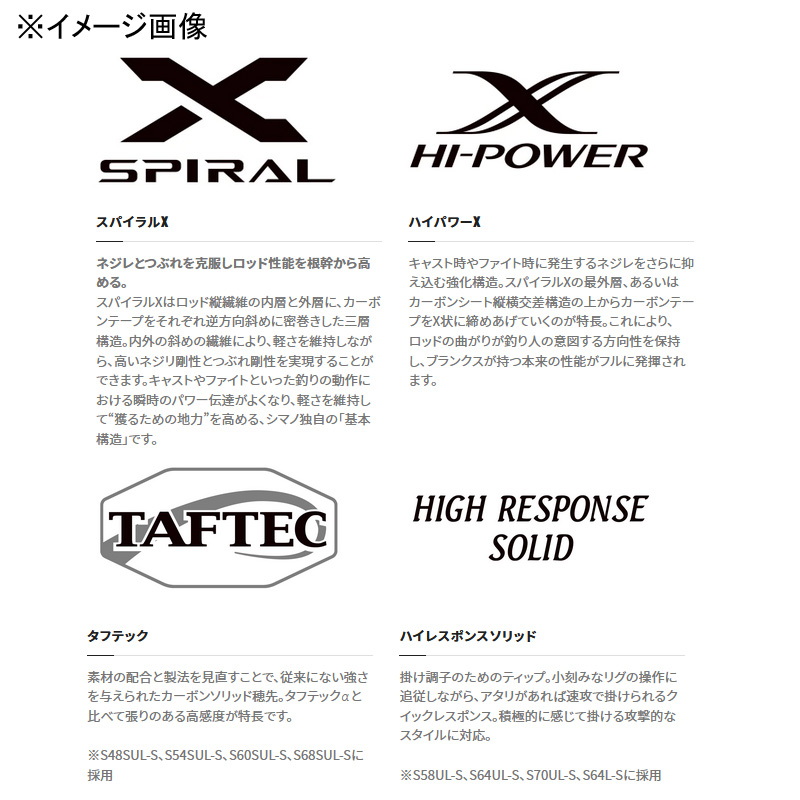 ※イメージ画像

X
SPIRAL

スパイラルX

ネジレとつぶれを克服しロッド性能を根幹から高める。
スパイラルXはロッド縦繊維の内層と外層に、カーボンテープをそれぞれ逆方向斜めに密巻きした三層構造。内外の斜めの繊維により、軽さを維持しながら、高いネジリ剛性とつぶれ剛性を実現することができます。キャストやファイトといった釣りの動作における瞬時のパワー伝達がよくなり、軽さを維持して“獲るための地力”を高める、シマノ独自の「基本構造」です。

X
HI-POWER

ハイパワーX

キャスト時やファイト時に発生するネジレをさらに抑え込む強化構造。スパイラルXの最外層、あるいはカーボンシート縦横交差構造の上からカーボンテープをX状に締めあげていくのが特長。これにより、ロッドの曲がりが釣り人の意図する方向性を保持し、ブランクスが持つ本来の性能がフルに発揮されます。

TAFTEC

タフテック

素材の配合と製法を見直すことで、従来にない強さを与えられたカーボンソリッド穂先。タフテックαと比べて張りのある高感度が特長です。

※S48SUL-S、S54SUL-S、S60SUL-S、S68SUL-Sに採用

HIGH RESPONSE
SOLID

ハイレスポンスソリッド

掛け調子のためのティップ。小刻みなリグの操作に追従しながら、アタリがあれば速攻で掛けられるクイックレスポンス。積極的に感じて掛ける攻撃的なスタイルに対応。

※S58UL-S、S64UL-S、S70UL-S、S64L-Sに採用